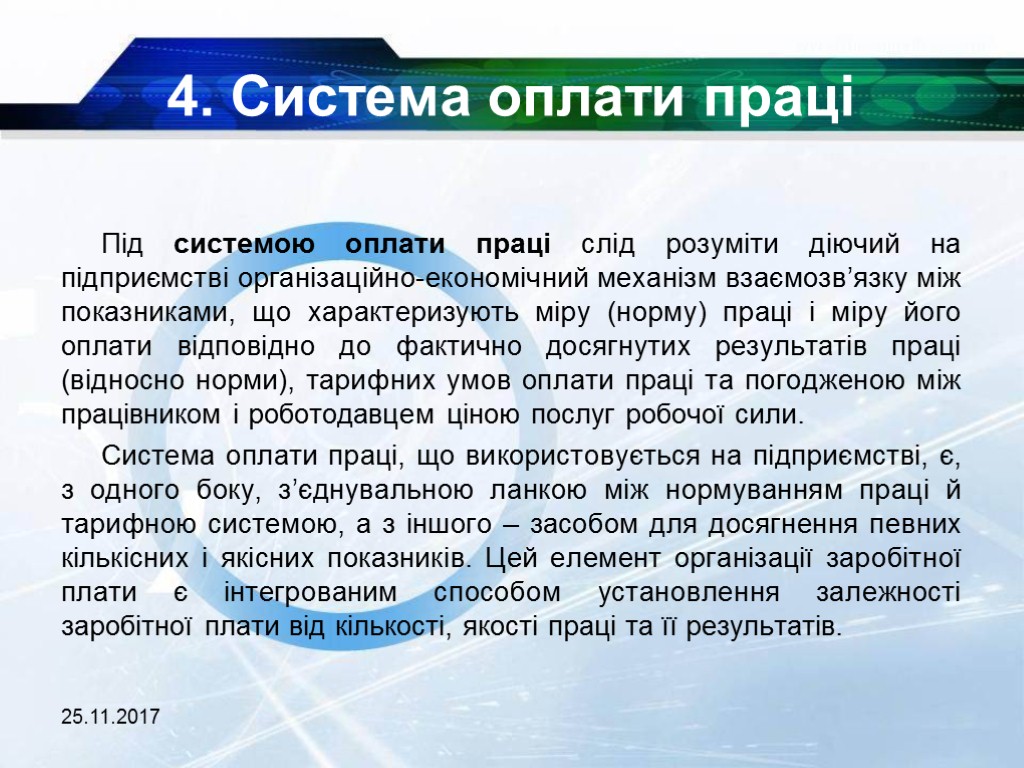 4. Система оплати праці

Під системою оплати праці слід розуміти діючий на підприємстві організаційно-економічний механізм взаємозв'язку між показниками, що характеризують міру (норму) праці і міру його оплати відповідно до фактично досягнутих результатів праці (відносно норми), тарифних умов оплати праці та погодженою між працівником і роботодавцем ціною послуг робочої сили.

Система оплати праці, що використовується на підприємстві, є, з одного боку, з'єднувальною ланкою між нормуванням праці й тарифною системою, а з іншого – засобом для досягнення певних кількісних і якісних показників. Цей елемент організації заробітної плати є інтегрованим способом установлення залежності заробітної плати від кількості, якості праці та її результатів.

25.11.2017